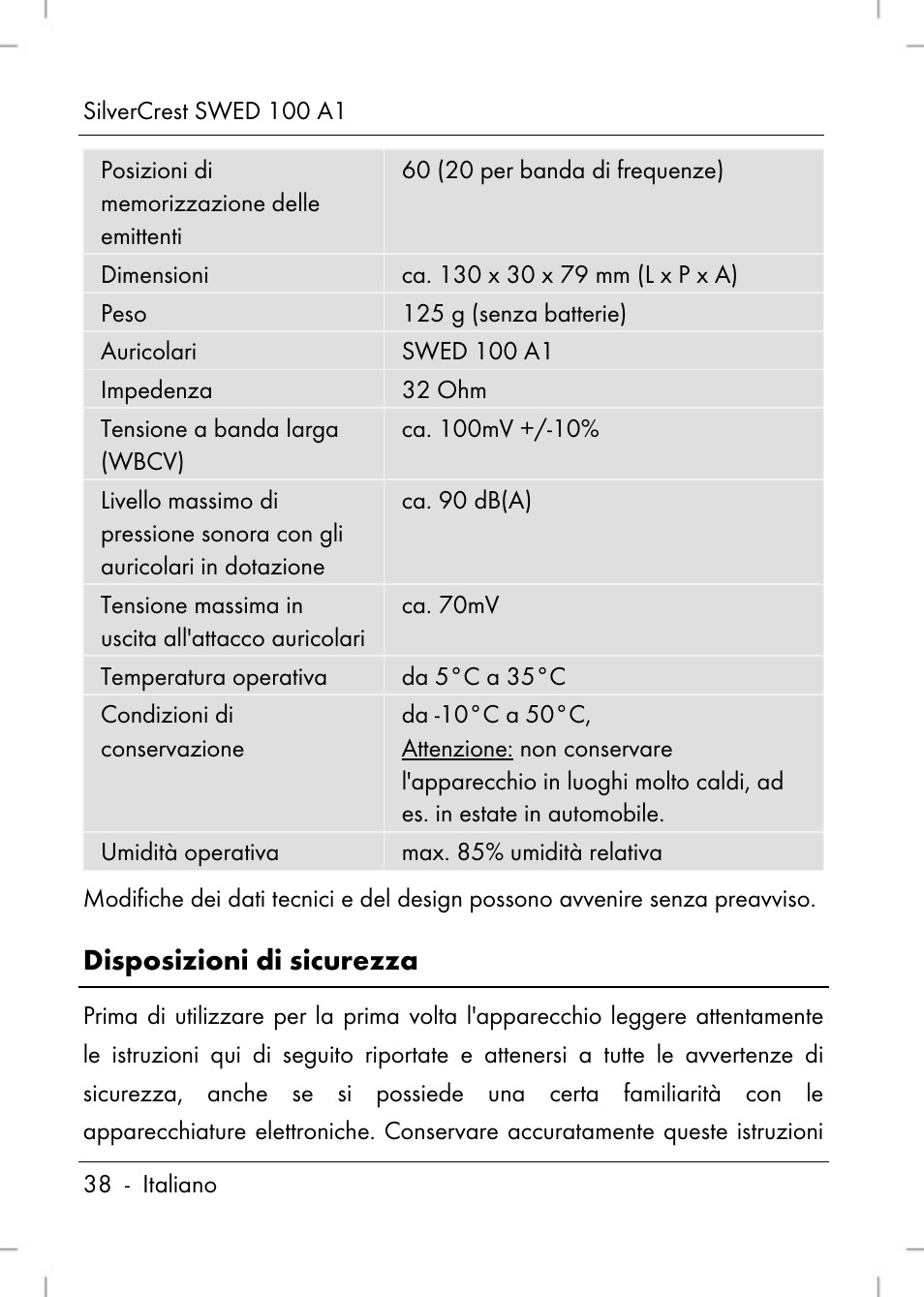 SilverCrest SWED 100 A1

| | |
|---|---|
| Posizioni di memorizzazione delle emittenti | 60 (20 per banda di frequenze) |
| Dimensioni | ca. 130 x 30 x 79 mm (L x P x A) |
| Peso | 125 g (senza batterie) |
| Auricolari | SWED 100 A1 |
| Impedenza | 32 Ohm |
| Tensione a banda larga (WBCV) | ca. 100mV +/-10% |
| Livello massimo di pressione sonora con gli auricolari in dotazione | ca. 90 dB(A) |
| Tensione massima in uscita all'attacco auricolari | ca. 70mV |
| Temperatura operativa | da 5°C a 35°C |
| Condizioni di conservazione | da -10°C a 50°C, Attenzione: non conservare l'apparecchio in luoghi molto caldi, ad es. in estate in automobile. |
| Umidità operativa | max. 85% umidità relativa |

Modifiche dei dati tecnici e del design possono avvenire senza preavviso.

Disposizioni di sicurezza

Prima di utilizzare per la prima volta l'apparecchio leggere attentamente le istruzioni qui di seguito riportate e attenersi a tutte le avvertenze di sicurezza, anche se si possiede una certa familiarità con le apparecchiature elettroniche. Conservare accuratamente queste istruzioni

38 - Italiano